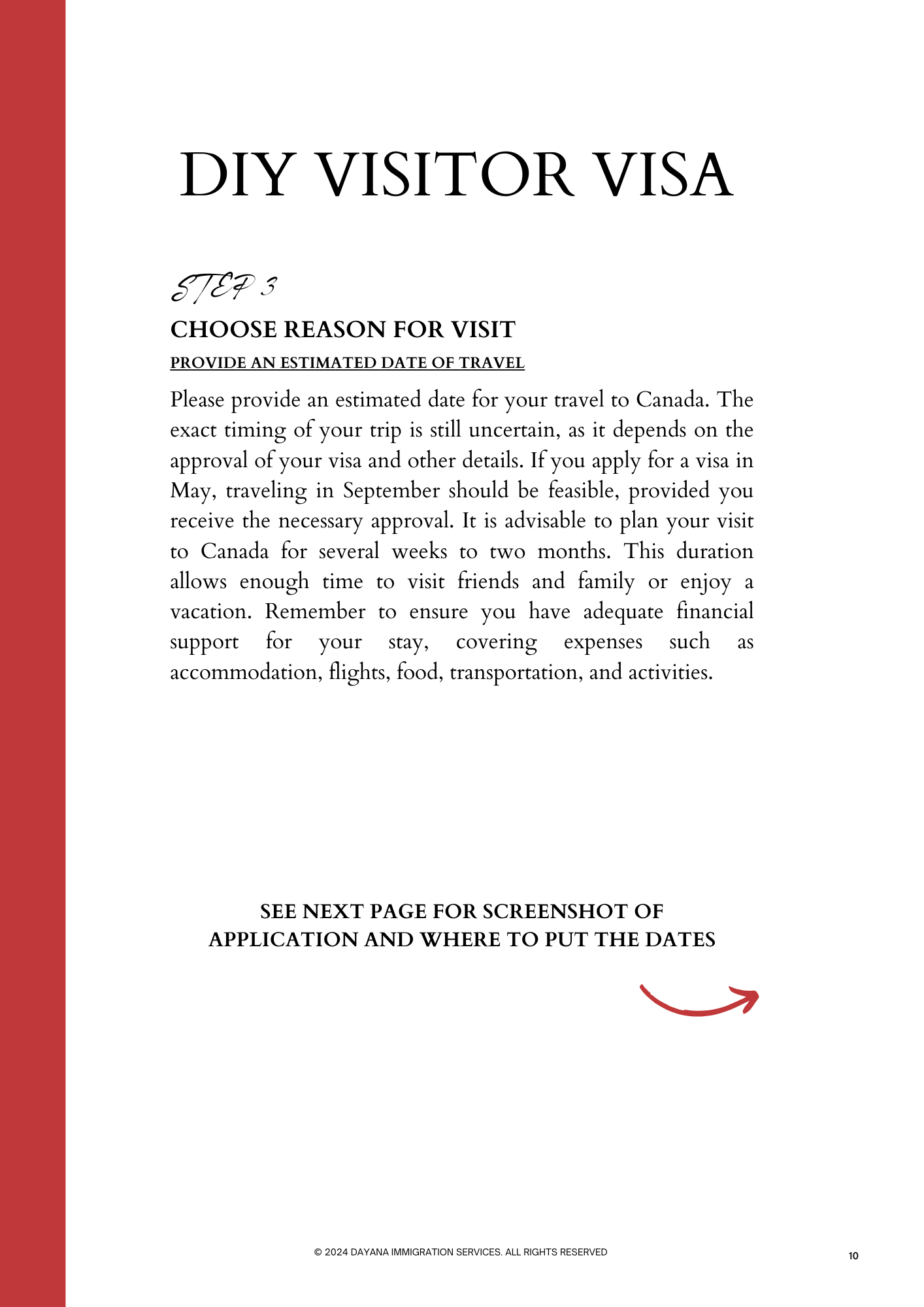 DIY VISITOR VISA

STEP 3

CHOOSE REASON FOR VISIT

PROVIDE AN ESTIMATED DATE OF TRAVEL

Please provide an estimated date for your travel to Canada. The exact timing of your trip is still uncertain, as it depends on the approval of your visa and other details. If you apply for a visa in May, traveling in September should be feasible, provided you receive the necessary approval. It is advisable to plan your visit to Canada for several weeks to two months. This duration allows enough time to visit friends and family or enjoy a vacation. Remember to ensure you have adequate financial support for your stay, covering expenses such as accommodation, flights, food, transportation, and activities.

SEE NEXT PAGE FOR SCREENSHOT OF APPLICATION AND WHERE TO PUT THE DATES

© 2024 DAYANA IMMIGRATION SERVICES. ALL RIGHTS RESERVED

10